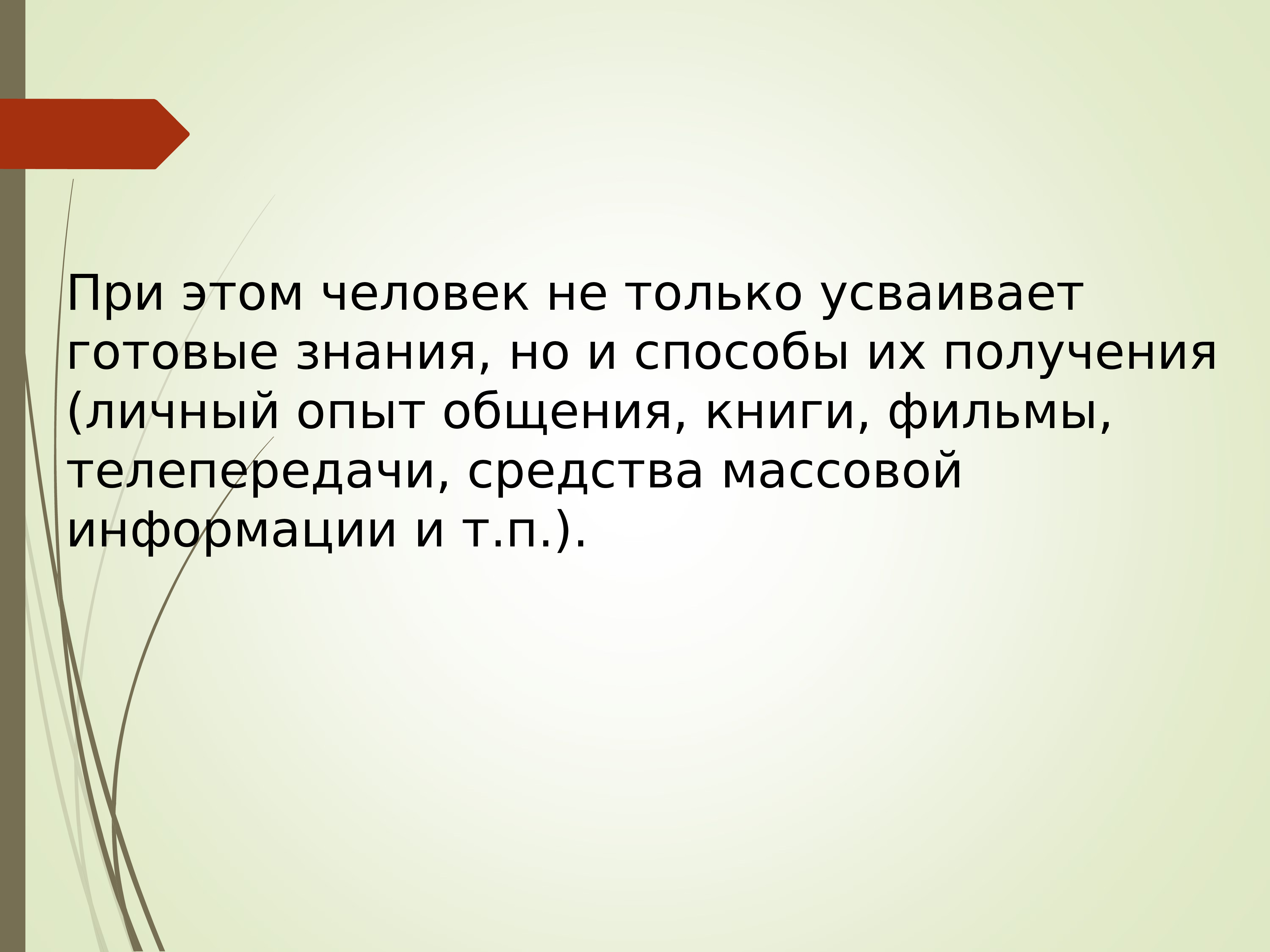 При этом человек не только усваивает готовые знания, но и способы их получения (личный опыт общения, книги, фильмы, телепередачи, средства массовой информации и т.п.).